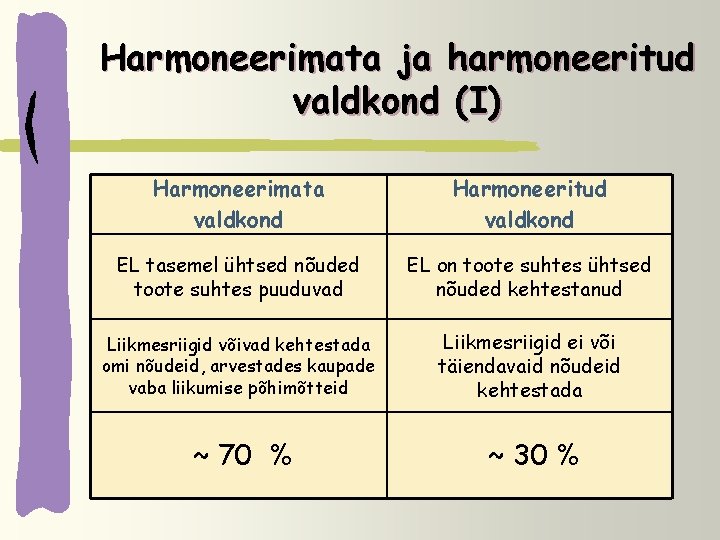 Harmoneerimata ja harmoneeritud valdkond (I)

| Harmoneerimata valdkond | Harmoneeritud valdkond |
|---|---|
| EL tasemel ühtsed nõuded toote suhtes puuduvad | EL on toote suhtes ühtsed nõuded kehtestanud |
| Liikmesriigid võivad kehtestada omi nõudeid, arvestades kaupade vaba liikumise põhimõtteid | Liikmesriigid ei või täiendavaid nõudeid kehtestada |
| ~ 70 % | ~ 30 % |